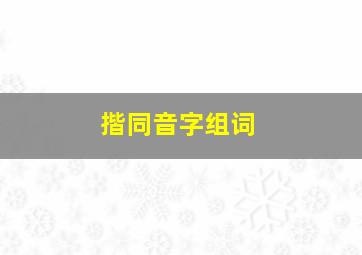 揩同音字组词